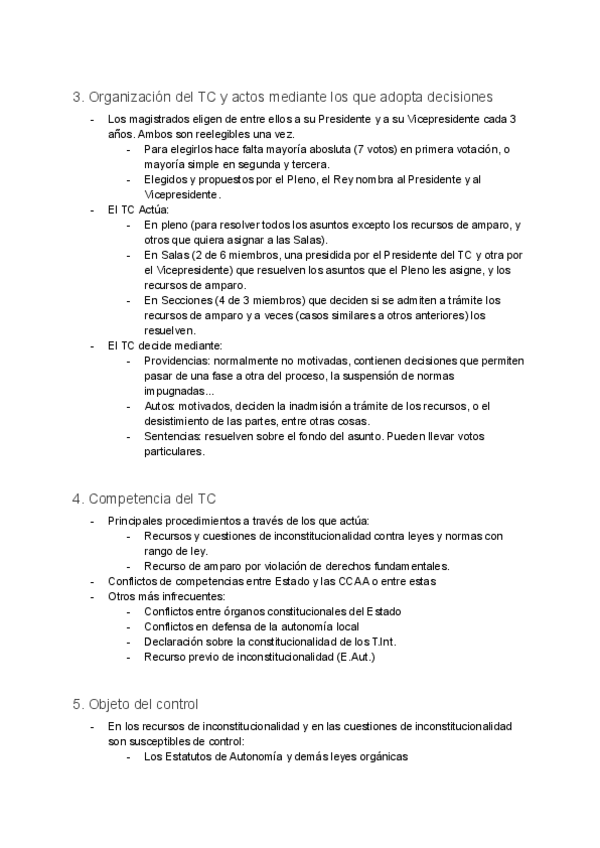 3. Organización del TC y actos mediante los que adopta decisiones

- Los magistrados eligen de entre ellos a su Presidente y a su Vicepresidente cada 3 años. Ambos son reelegibles una vez.
  - Para elegirlos hace falta mayoría abosluta (7 votos) en primera votación, o mayoría simple en segunda y tercera.
  - Elegidos y propuestos por el Pleno, el Rey nombra al Presidente y al Vicepresidente.
- El TC Actúa:
  - En pleno (para resolver todos los asuntos excepto los recursos de amparo, y otros que quiera asignar a las Salas).
  - En Salas (2 de 6 miembros, una presidida por el Presidente del TC y otra por el Vicepresidente) que resuelven los asuntos que el Pleno les asigne, y los recursos de amparo.
  - En Secciones (4 de 3 miembros) que deciden si se admiten a trámite los recursos de amparo y a veces (casos similares a otros anteriores) los resuelven.
- El TC decide mediante:
  - Providencias: normalmente no motivadas, contienen decisiones que permiten pasar de una fase a otra del proceso, la suspensión de normas impugnadas...
  - Autos: motivados, deciden la inadmisión a trámite de los recursos, o el desistimiento de las partes, entre otras cosas.
  - Sentencias: resuelven sobre el fondo del asunto. Pueden llevar votos particulares.

4. Competencia del TC

- Principales procedimientos a través de los que actúa:
  - Recursos y cuestiones de inconstitucionalidad contra leyes y normas con rango de ley.
  - Recurso de amparo por violación de derechos fundamentales.
- Conflictos de competencias entre Estado y las CCAA o entre estas
- Otros más infrecuentes:
  - Conflictos entre órganos constitucionales del Estado
  - Conflictos en defensa de la autonomía local
  - Declaración sobre la constitucionalidad de los T.Int.
  - Recurso previo de inconstitucionalidad (E.Aut.)

5. Objeto del control

- En los recursos de inconstitucionalidad y en las cuestiones de inconstitucionalidad son susceptibles de control:
  - Los Estatutos de Autonomía y demás leyes orgánicas